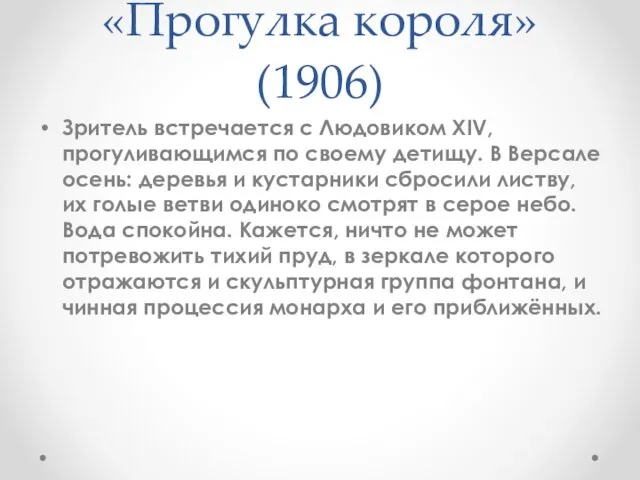 «Прогулка короля» (1906)

• Зритель встречается с Людовиком XIV, прогуливающимся по своему детищу. В Версале осень: деревья и кустарники сбросили листву, их голые ветви одиноко смотрят в серое небо. Вода спокойна. Кажется, ничто не может потревожить тихий пруд, в зеркале которого отражаются и скульптурная группа фонтана, и чинная процессия монарха и его приближённых.